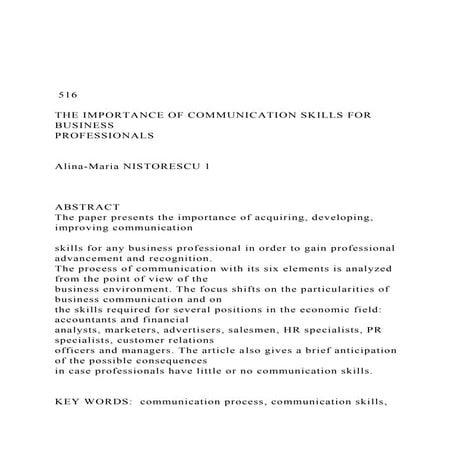 516

THE IMPORTANCE OF COMMUNICATION SKILLS FOR BUSINESS PROFESSIONALS

Alina-Maria NISTORESCU 1

ABSTRACT
The paper presents the importance of acquiring, developing, improving communication

skills for any business professional in order to gain professional advancement and recognition. The process of communication with its six elements is analyzed from the point of view of the business environment. The focus shifts on the particularities of business communication and on the skills required for several positions in the economic field: accountants and financial analysts, marketers, advertisers, salesmen, HR specialists, PR specialists, customer relations officers and managers. The article also gives a brief anticipation of the possible consequences in case professionals have little or no communication skills.

KEY WORDS: communication process, communication skills,